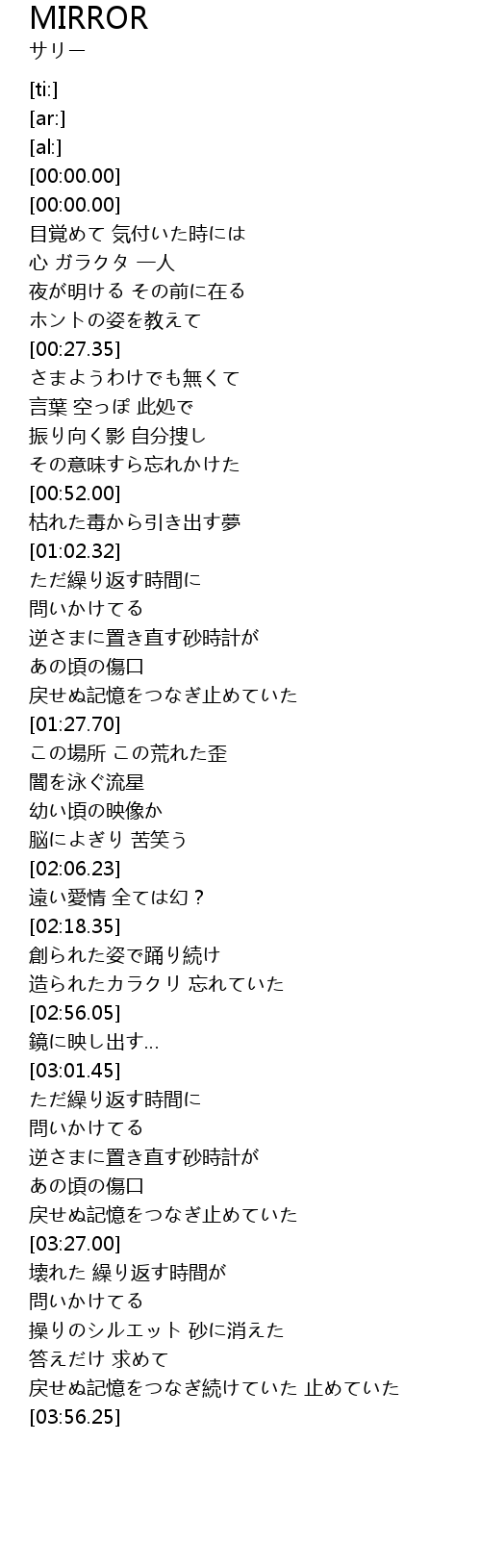 MIRROR
サリー

[ti:]
[ar:]
[al:]
[00:00.00]
[00:00.00]
目覚めて 気付いた時には
心 ガラクタ 一人
夜が明ける その前に在る
ホントの姿を教えて
[00:27.35]
さまようわけでも無くて
言葉 空っぽ 此処で
振り向く影 自分捜し
その意味すら忘れかけた
[00:52.00]
枯れた毒から引き出す夢
[01:02.32]
ただ繰り返す時間に
問いかけてる
逆さまに置き直す砂時計が
あの頃の傷口
戻せぬ記憶をつなぎ止めていた
[01:27.70]
この場所 この荒れた歪
闇を泳ぐ流星
幼い頃の映像か
脳によぎり 苦笑う
[02:06.23]
遠い愛情 全ては幻？
[02:18.35]
創られた姿で踊り続け
造られたカラクリ 忘れていた
[02:56.05]
鏡に映し出す…
[03:01.45]
ただ繰り返す時間に
問いかけてる
逆さまに置き直す砂時計が
あの頃の傷口
戻せぬ記憶をつなぎ止めていた
[03:27.00]
壊れた 繰り返す時間が
問いかけてる
操りのシルエット 砂に消えた
答えだけ 求めて
戻せぬ記憶をつなぎ続けていた 止めていた
[03:56.25]